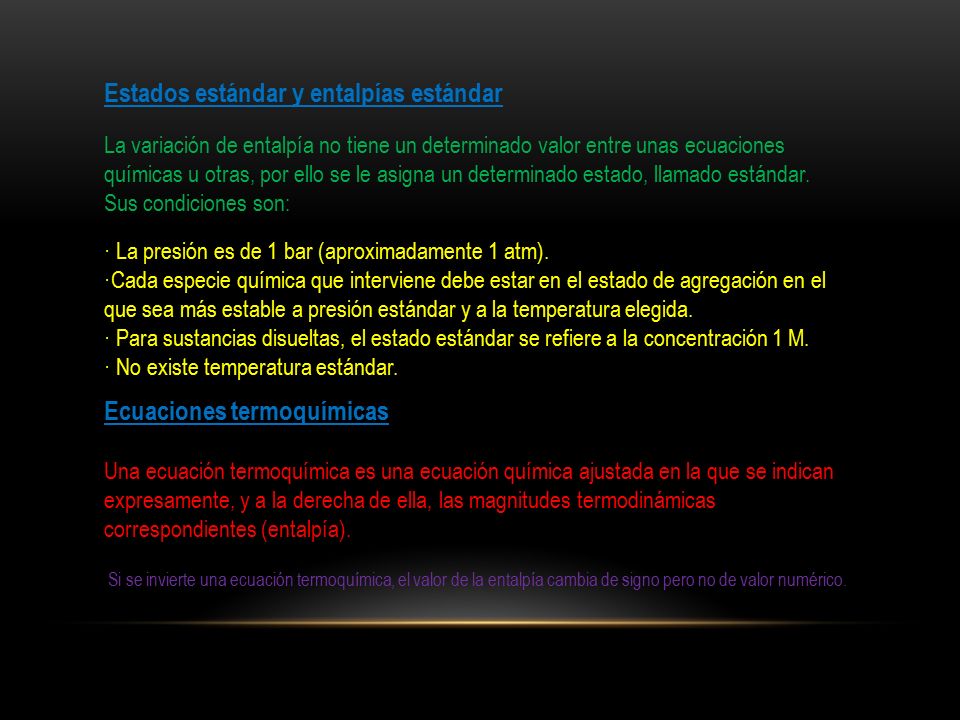 Estados estándar y entalpías estándar

La variación de entalpía no tiene un determinado valor entre unas ecuaciones químicas u otras, por ello se le asigna un determinado estado, llamado estándar. Sus condiciones son:

· La presión es de 1 bar (aproximadamente 1 atm).
·Cada especie química que interviene debe estar en el estado de agregación en el que sea más estable a presión estándar y a la temperatura elegida.
· Para sustancias disueltas, el estado estándar se refiere a la concentración 1 M.
· No existe temperatura estándar.

Ecuaciones termoquímicas

Una ecuación termoquímica es una ecuación química ajustada en la que se indican expresamente, y a la derecha de ella, las magnitudes termodinámicas correspondientes (entalpía).

Si se invierte una ecuación termoquímica, el valor de la entalpía cambia de signo pero no de valor numérico.